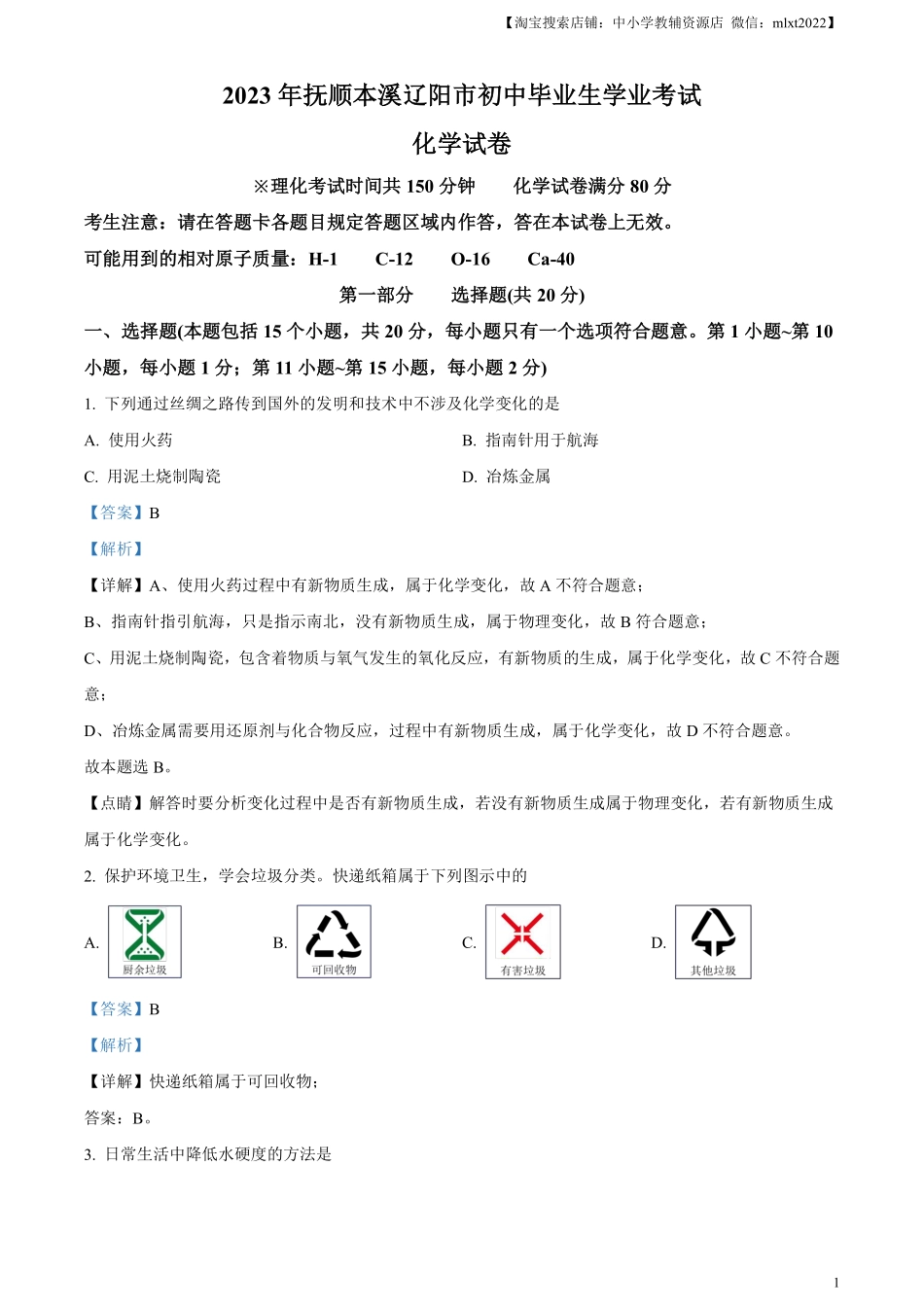 【淘宝搜索店铺：中小学教辅资源店 微信：mlxt2022】

2023 年抚顺本溪辽阳市初中毕业生学业考试

化学试卷

※理化考试时间共 150 分钟　　化学试卷满分 80 分

考生注意：请在答题卡各题目规定答题区域内作答，答在本试卷上无效。

可能用到的相对原子质量：H-1　　C-12　　O-16　　Ca-40

第一部分　　选择题(共 20 分)

一、选择题(本题包括 15 个小题，共 20 分，每小题只有一个选项符合题意。第 1 小题~第 10 小题，每小题 1 分；第 11 小题~第 15 小题，每小题 2 分)

1. 下列通过丝绸之路传到国外的发明和技术中不涉及化学变化的是

A. 使用火药

B. 指南针用于航海

C. 用泥土烧制陶瓷

D. 冶炼金属

【答案】B

【解析】

【详解】A、使用火药过程中有新物质生成，属于化学变化，故 A 不符合题意；

B、指南针指引航海，只是指示南北，没有新物质生成，属于物理变化，故 B 符合题意；

C、用泥土烧制陶瓷，包含着物质与氧气发生的氧化反应，有新物质的生成，属于化学变化，故 C 不符合题意；

D、冶炼金属需要用还原剂与化合物反应，过程中有新物质生成，属于化学变化，故 D 不符合题意。

故本题选 B。

【点睛】解答时要分析变化过程中是否有新物质生成，若没有新物质生成属于物理变化，若有新物质生成属于化学变化。

2. 保护环境卫生，学会垃圾分类。快递纸箱属于下列图示中的

A. 厨余垃圾

B. 可回收物

C. 有害垃圾

D. 其他垃圾

【答案】B

【解析】

【详解】快递纸箱属于可回收物；

答案：B。

3. 日常生活中降低水硬度的方法是

1